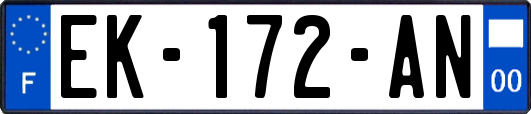 F

EK-172-AN

00